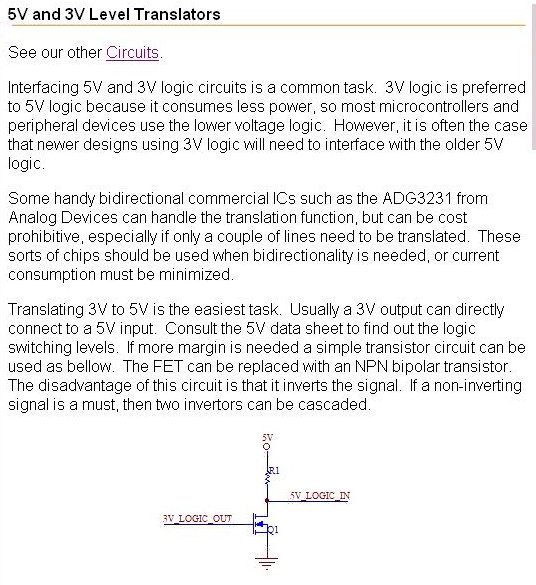 5V and 3V Level Translators

See our other Circuits.

Interfacing 5V and 3V logic circuits is a common task. 3V logic is preferred to 5V logic because it consumes less power, so most microcontrollers and peripheral devices use the lower voltage logic. However, it is often the case that newer designs using 3V logic will need to interface with the older 5V logic.

Some handy bidirectional commercial ICs such as the ADG3231 from Analog Devices can handle the translation function, but can be cost prohibitive, especially if only a couple of lines need to be translated. These sorts of chips should be used when bidirectionality is needed, or current consumption must be minimized.

Translating 3V to 5V is the easiest task. Usually a 3V output can directly connect to a 5V input. Consult the 5V data sheet to find out the logic switching levels. If more margin is needed a simple transistor circuit can be used as bellow. The FET can be replaced with an NPN bipolar transistor. The disadvantage of this circuit is that it inverts the signal. If a non-inverting signal is a must, then two invertors can be cascaded.

5V

R1

5V_LOGIC_IN

3V_LOGIC_OUT

Q1